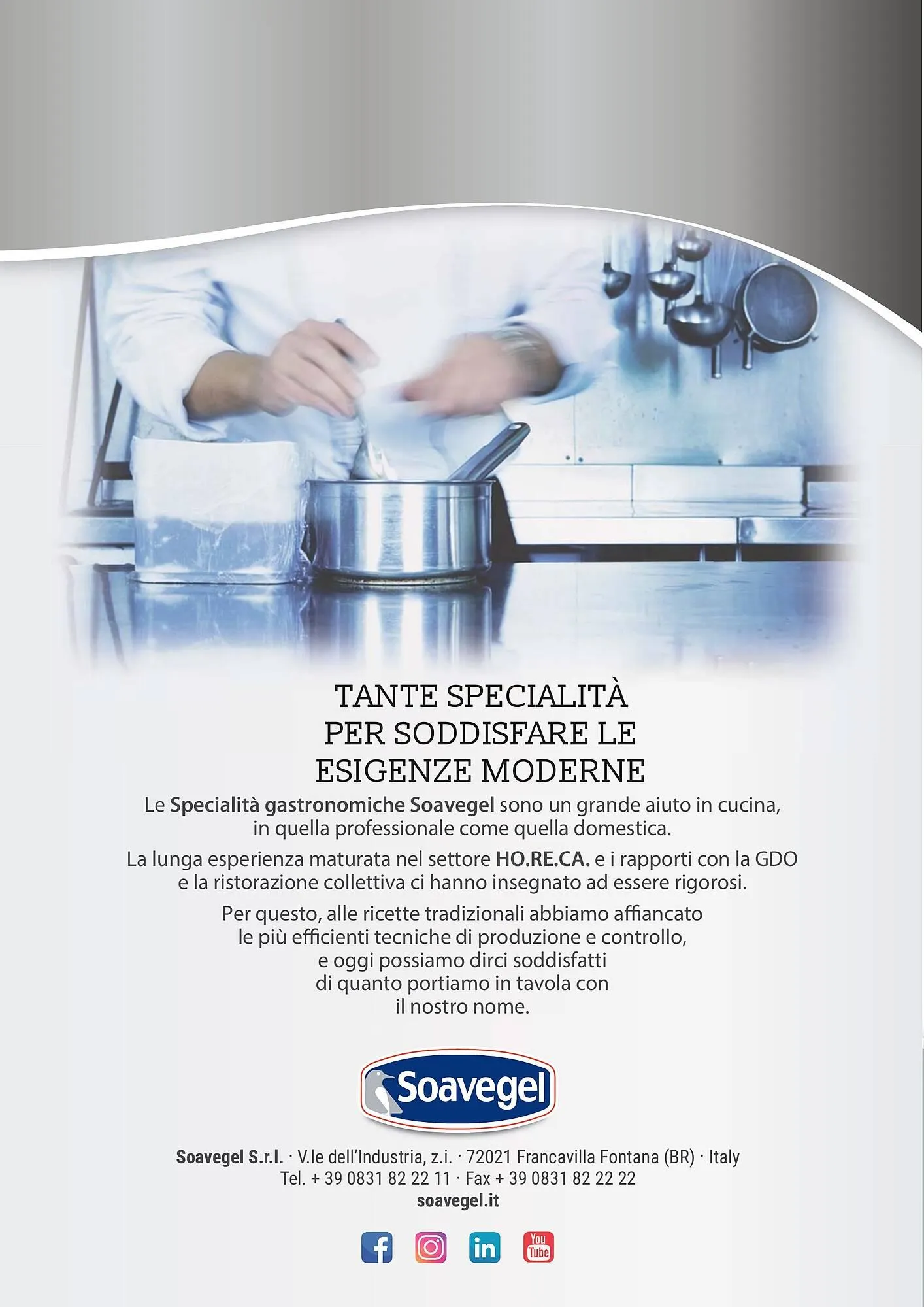 TANTE SPECIALITÀ
PER SODDISFARE LE
ESIGENZE MODERNE

Le Specialità gastronomiche Soavegel sono un grande aiuto in cucina, in quella professionale come quella domestica.

La lunga esperienza maturata nel settore HO.RE.CA. e i rapporti con la GDO e la ristorazione collettiva ci hanno insegnato ad essere rigorosi.

Per questo, alle ricette tradizionali abbiamo affiancato le più efficienti tecniche di produzione e controllo, e oggi possiamo dirci soddisfatti di quanto portiamo in tavola con il nostro nome.

Soavegel

Soavegel S.r.l. · V.le dell'Industria, z.i. · 72021 Francavilla Fontana (BR) · Italy
Tel. + 39 0831 82 22 11 · Fax + 39 0831 82 22 22
soavegel.it

f
in
You Tube